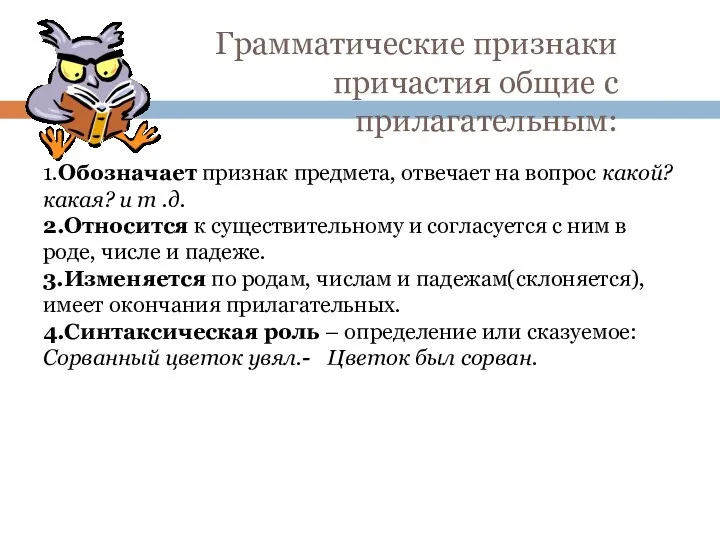 Грамматические признаки причастия общие с прилагательным:

1.Обозначает признак предмета, отвечает на вопрос какой? какая? и т .д.
2.Относится к существительному и согласуется с ним в роде, числе и падеже.
3.Изменяется по родам, числам и падежам(склоняется), имеет окончания прилагательных.
4.Синтаксическая роль – определение или сказуемое: Сорванный цветок увял.- Цветок был сорван.